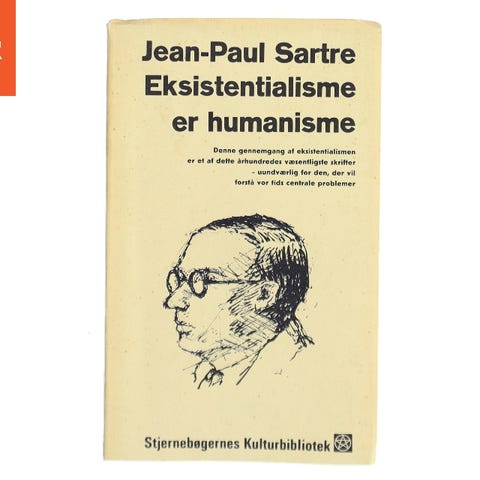 Jean-Paul Sartre
Eksistentialisme
er humanisme

Denne gennemgang af eksistentialismen er et af dette århundredes væsentligste skrifter - uundværlig for den, der vil forstå vor tids centrale problemer

Stjernebøgernes Kulturbibliotek